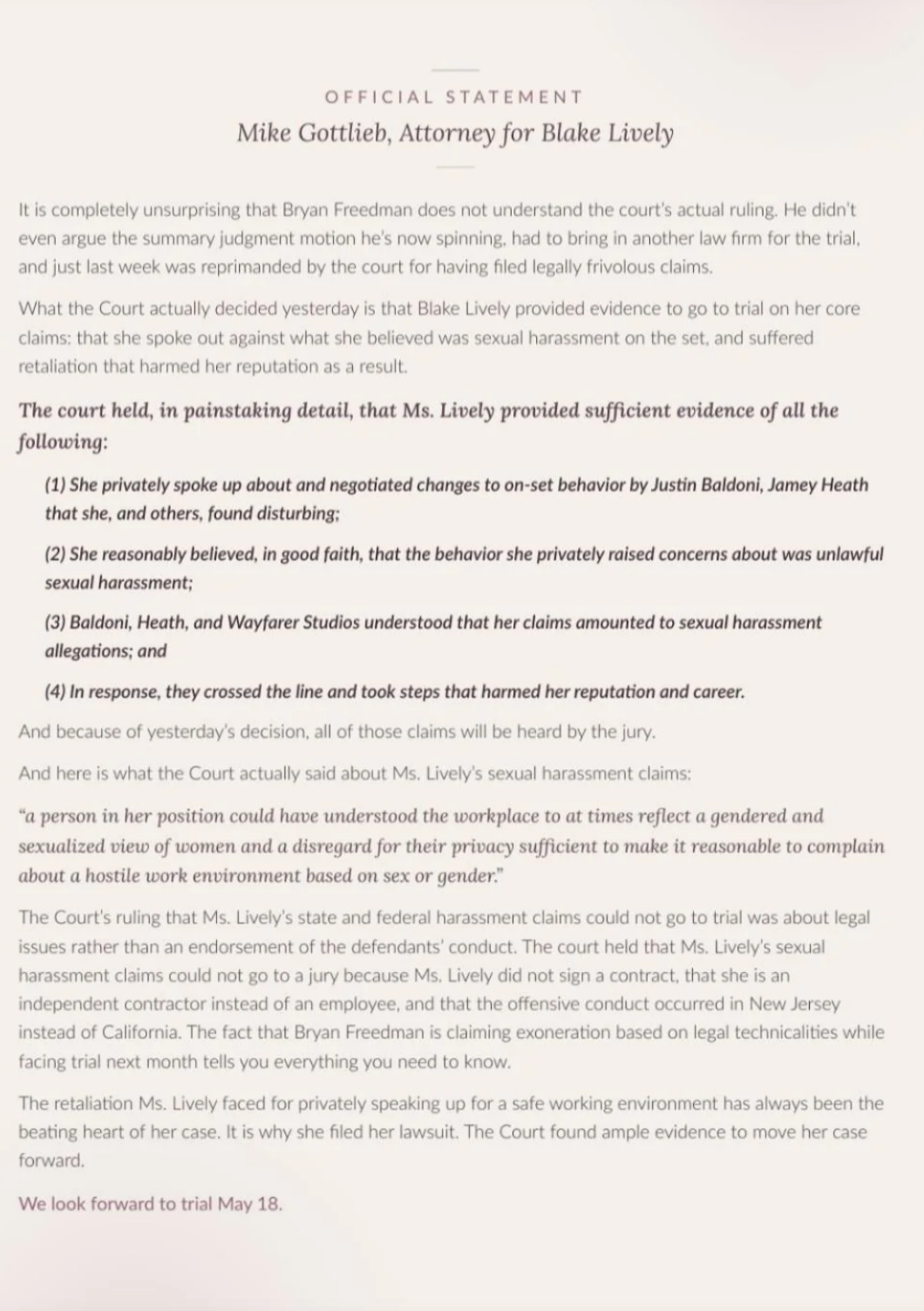 OFFICIAL STATEMENT
Mike Gottlieb, Attorney for Blake Lively

It is completely unsurprising that Bryan Freedman does not understand the court's actual ruling. He didn't even argue the summary judgment motion he's now spinning, had to bring in another law firm for the trial, and just last week was reprimanded by the court for having filed legally frivolous claims.

What the Court actually decided yesterday is that Blake Lively provided evidence to go to trial on her core claims: that she spoke out against what she believed was sexual harassment on the set, and suffered retaliation that harmed her reputation as a result.

The court held, in painstaking detail, that Ms. Lively provided sufficient evidence of all the following:

(1) She privately spoke up about and negotiated changes to on-set behavior by Justin Baldoni, Jamey Heath that she, and others, found disturbing;

(2) She reasonably believed, in good faith, that the behavior she privately raised concerns about was unlawful sexual harassment;

(3) Baldoni, Heath, and Wayfarer Studios understood that her claims amounted to sexual harassment allegations; and

(4) In response, they crossed the line and took steps that harmed her reputation and career.

And because of yesterday's decision, all of those claims will be heard by the jury.

And here is what the Court actually said about Ms. Lively's sexual harassment claims:

"a person in her position could have understood the workplace to at times reflect a gendered and sexualized view of women and a disregard for their privacy sufficient to make it reasonable to complain about a hostile work environment based on sex or gender."

The Court's ruling that Ms. Lively's state and federal harassment claims could not go to trial was about legal issues rather than an endorsement of the defendants' conduct. The court held that Ms. Lively's sexual harassment claims could not go to a jury because Ms. Lively did not sign a contract, that she is an independent contractor instead of an employee, and that the offensive conduct occurred in New Jersey instead of California. The fact that Bryan Freedman is claiming exoneration based on legal technicalities while facing trial next month tells you everything you need to know.

The retaliation Ms. Lively faced for privately speaking up for a safe working environment has always been the beating heart of her case. It is why she filed her lawsuit. The Court found ample evidence to move her case forward.

We look forward to trial May 18.